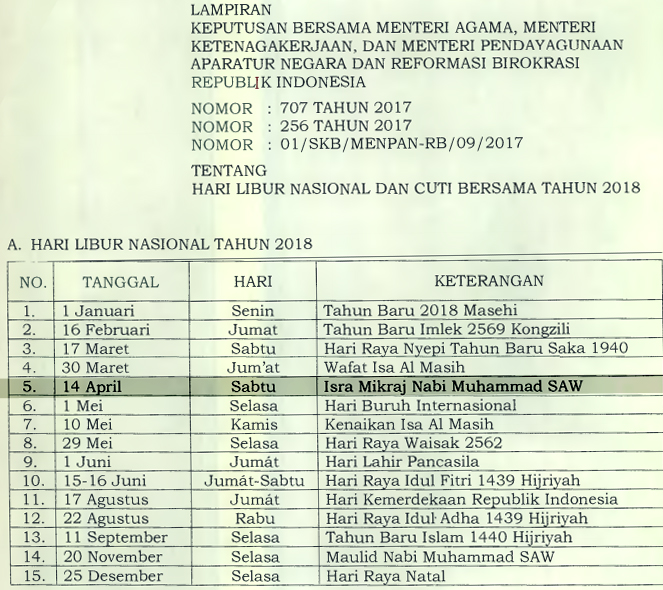 LAMPIRAN
KEPUTUSAN BERSAMA MENTERI AGAMA, MENTERI KETENAGAKERJAAN, DAN MENTERI PENDAYAGUNAAN APARATUR NEGARA DAN REFORMASI BIROKRASI REPUBLIK INDONESIA

NOMOR : 707 TAHUN 2017
NOMOR : 256 TAHUN 2017
NOMOR : 01/SKB/MENPAN-RB/09/2017

TENTANG
HARI LIBUR NASIONAL DAN CUTI BERSAMA TAHUN 2018

A. HARI LIBUR NASIONAL TAHUN 2018

| NO. | TANGGAL | HARI | KETERANGAN |
|---|---|---|---|
| 1. | 1 Januari | Senin | Tahun Baru 2018 Masehi |
| 2. | 16 Februari | Jumat | Tahun Baru Imlek 2569 Kongzili |
| 3. | 17 Maret | Sabtu | Hari Raya Nyepi Tahun Baru Saka 1940 |
| 4. | 30 Maret | Jum'at | Wafat Isa Al Masih |
| 5. | 14 April | Sabtu | Isra Mikraj Nabi Muhammad SAW |
| 6. | 1 Mei | Selasa | Hari Buruh Internasional |
| 7. | 10 Mei | Kamis | Kenaikan Isa Al Masih |
| 8. | 29 Mei | Selasa | Hari Raya Waisak 2562 |
| 9. | 1 Juni | Jumát | Hari Lahir Pancasila |
| 10. | 15-16 Juni | Jumát-Sabtu | Hari Raya Idul Fitri 1439 Hijriyah |
| 11. | 17 Agustus | Jumát | Hari Kemerdekaan Republik Indonesia |
| 12. | 22 Agustus | Rabu | Hari Raya Idul Adha 1439 Hijriyah |
| 13. | 11 September | Selasa | Tahun Baru Islam 1440 Hijriyah |
| 14. | 20 November | Selasa | Maulid Nabi Muhammad SAW |
| 15. | 25 Desember | Selasa | Hari Raya Natal |